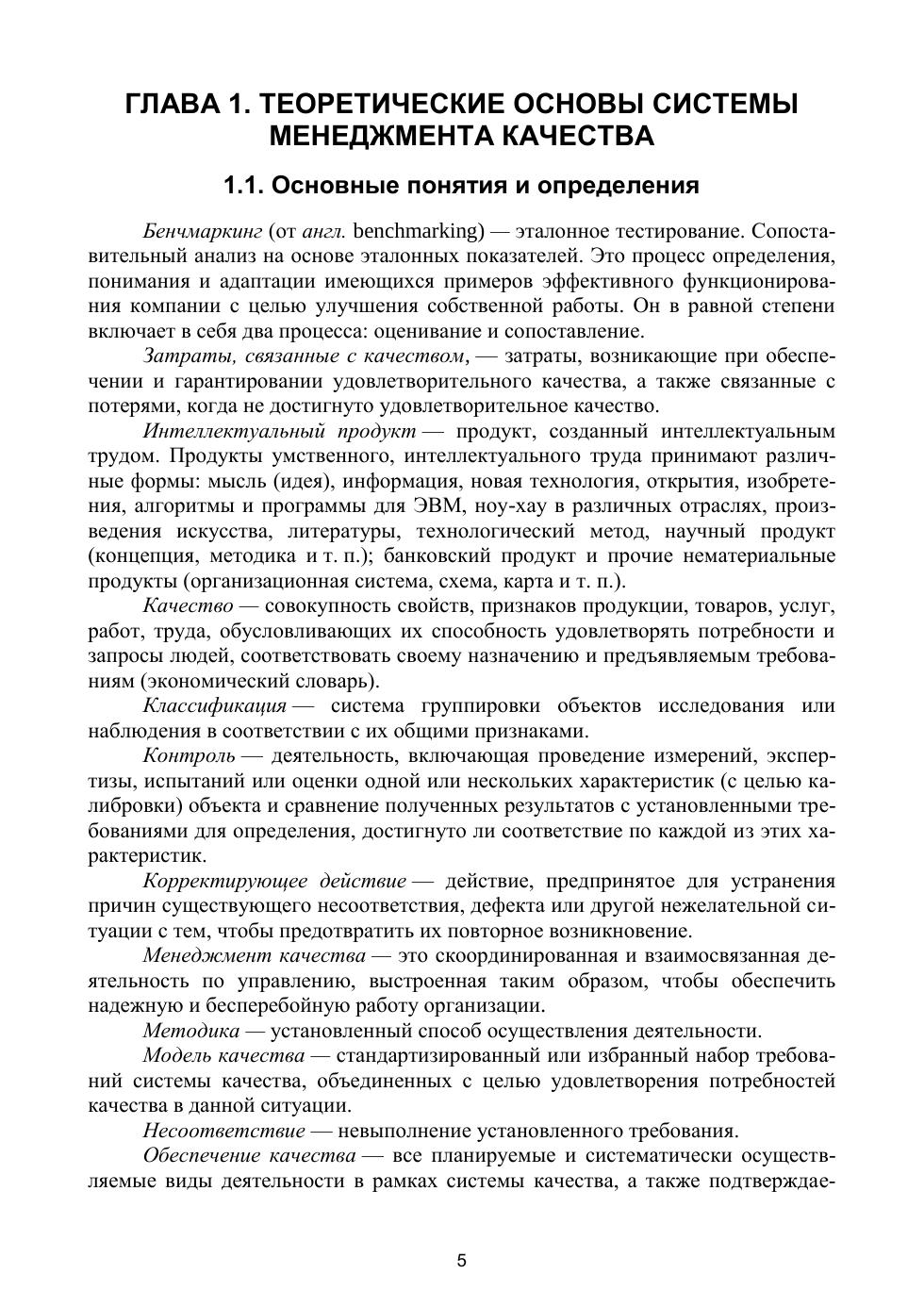 ГЛАВА 1. ТЕОРЕТИЧЕСКИЕ ОСНОВЫ СИСТЕМЫ МЕНЕДЖМЕНТА КАЧЕСТВА

1.1. Основные понятия и определения

Бенчмаркинг (от англ. benchmarking) — эталонное тестирование. Сопоставительный анализ на основе эталонных показателей. Это процесс определения, понимания и адаптации имеющихся примеров эффективного функционирования компании с целью улучшения собственной работы. Он в равной степени включает в себя два процесса: оценивание и сопоставление.

Затраты, связанные с качеством, — затраты, возникающие при обеспечении и гарантировании удовлетворительного качества, а также связанные с потерями, когда не достигнуто удовлетворительное качество.

Интеллектуальный продукт — продукт, созданный интеллектуальным трудом. Продукты умственного, интеллектуального труда принимают различные формы: мысль (идея), информация, новая технология, открытия, изобретения, алгоритмы и программы для ЭВМ, ноу-хау в различных отраслях, произведения искусства, литературы, технологический метод, научный продукт (концепция, методика и т. п.); банковский продукт и прочие нематериальные продукты (организационная система, схема, карта и т. п.).

Качество — совокупность свойств, признаков продукции, товаров, услуг, работ, труда, обусловливающих их способность удовлетворять потребности и запросы людей, соответствовать своему назначению и предъявляемым требованиям (экономический словарь).

Классификация — система группировки объектов исследования или наблюдения в соответствии с их общими признаками.

Контроль — деятельность, включающая проведение измерений, экспертизы, испытаний или оценки одной или нескольких характеристик (с целью калибровки) объекта и сравнение полученных результатов с установленными требованиями для определения, достигнуто ли соответствие по каждой из этих характеристик.

Корректирующее действие — действие, предпринятое для устранения причин существующего несоответствия, дефекта или другой нежелательной ситуации с тем, чтобы предотвратить их повторное возникновение.

Менеджмент качества — это скоординированная и взаимосвязанная деятельность по управлению, выстроенная таким образом, чтобы обеспечить надежную и бесперебойную работу организации.

Методика — установленный способ осуществления деятельности.

Модель качества — стандартизированный или избранный набор требований системы качества, объединенных с целью удовлетворения потребностей качества в данной ситуации.

Несоответствие — невыполнение установленного требования.

Обеспечение качества — все планируемые и систематически осуществляемые виды деятельности в рамках системы качества, а также подтверждае-

5